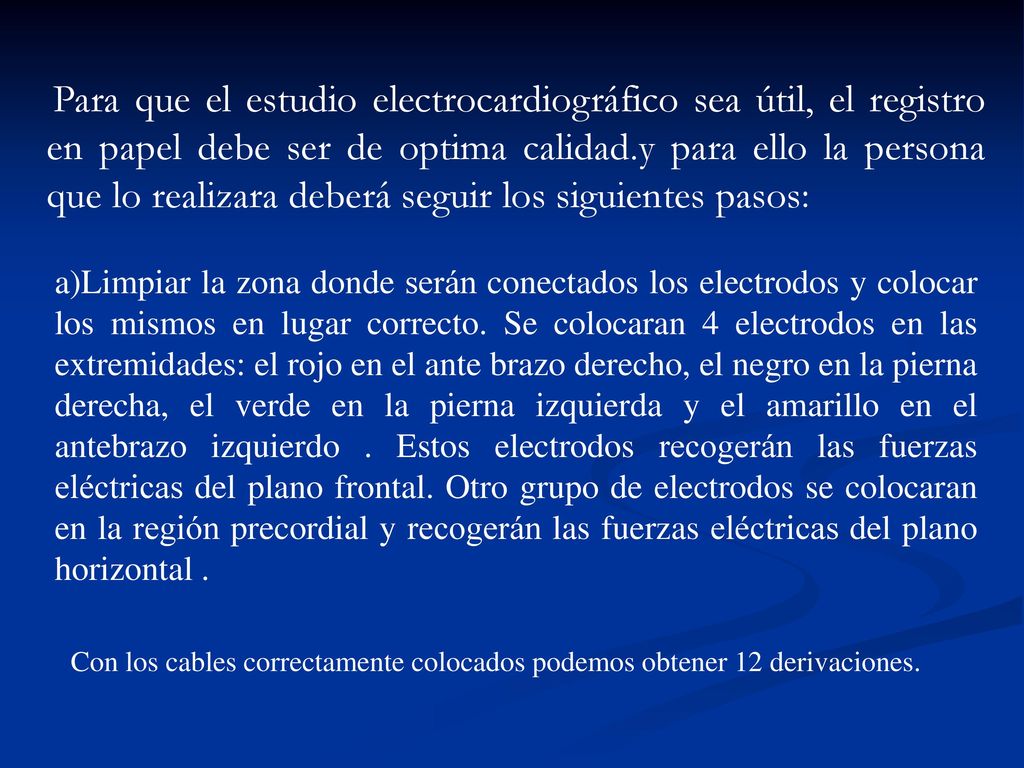 Para que el estudio electrocardiográfico sea útil, el registro en papel debe ser de optima calidad.y para ello la persona que lo realizara deberá seguir los siguientes pasos:

a)Limpiar la zona donde serán conectados los electrodos y colocar los mismos en lugar correcto. Se colocaran 4 electrodos en las extremidades: el rojo en el ante brazo derecho, el negro en la pierna derecha, el verde en la pierna izquierda y el amarillo en el antebrazo izquierdo . Estos electrodos recogerán las fuerzas eléctricas del plano frontal. Otro grupo de electrodos se colocaran en la región precordial y recogerán las fuerzas eléctricas del plano horizontal .

Con los cables correctamente colocados podemos obtener 12 derivaciones.